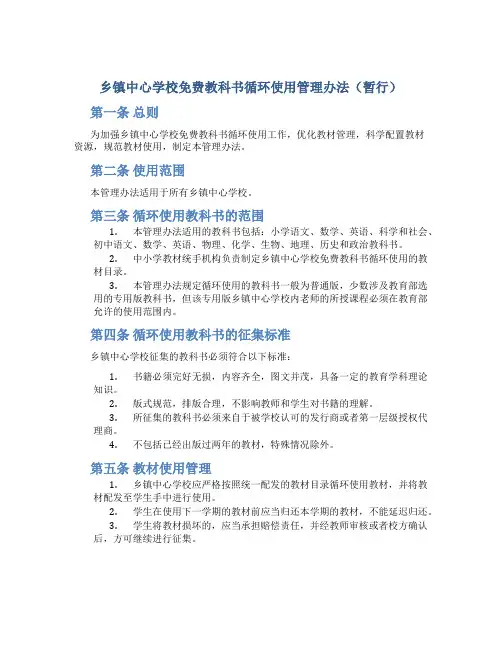 乡镇中心学校免费教科书循环使用管理办法（暂行）

第一条 总则

为加强乡镇中心学校免费教科书循环使用工作，优化教材管理，科学配置教材资源，规范教材使用，制定本管理办法。

第二条 使用范围

本管理办法适用于所有乡镇中心学校。

第三条 循环使用教科书的范围

1. 本管理办法适用的教科书包括：小学语文、数学、英语、科学和社会、初中语文、数学、英语、物理、化学、生物、地理、历史和政治教科书。

2. 中小学教材统手机构负责制定乡镇中心学校免费教科书循环使用的教材目录。

3. 本管理办法规定循环使用的教科书一般为普通版，少数涉及教育部选用的专用版教科书，但该专用版乡镇中心学校内老师的所授课程必须在教育部允许的使用范围内。

第四条 循环使用教科书的征集标准

乡镇中心学校征集的教科书必须符合以下标准：

1. 书籍必须完好无损，内容齐全，图文并茂，具备一定的教育学科理论知识。

2. 版式规范，排版合理，不影响教师和学生对书籍的理解。

3. 所征集的教科书必须来自于被学校认可的发行商或者第一层级授权代理商。

4. 不包括已经出版过两年的教材，特殊情况除外。

第五条 教材使用管理

1. 乡镇中心学校应严格按照统一配发的教材目录循环使用教材，并将教材配发至学生手中进行使用。

2. 学生在使用下一学期的教材前应当归还本学期的教材，不能延迟归还。

3. 学生将教材损坏的，应当承担赔偿责任，并经教师审核或者校方确认后，方可继续进行征集。